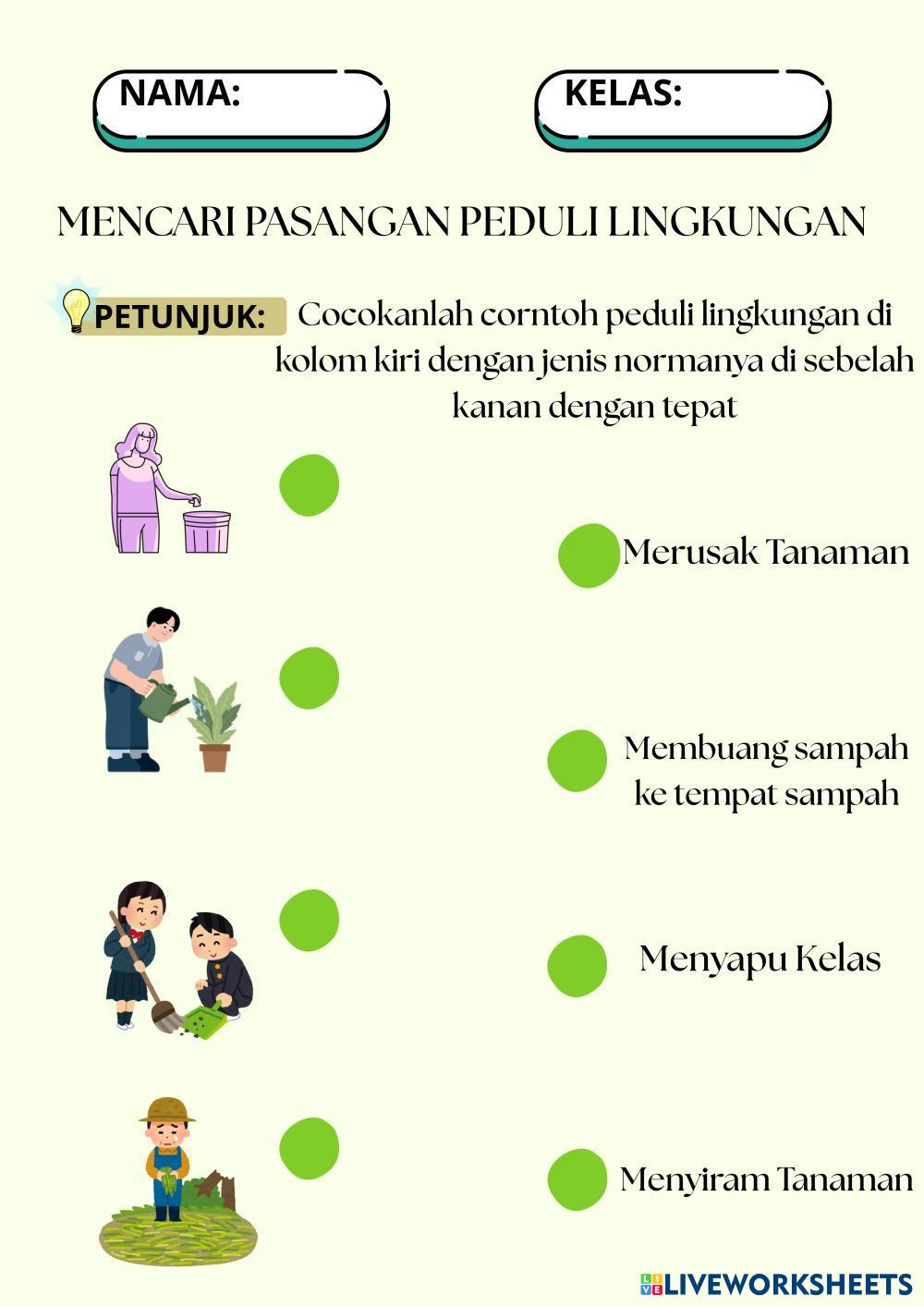 NAMA:

KELAS:

MENCARI PASANGAN PEDULI LINGKUNGAN

PETUNJUK: Cocokanlah corntoh peduli lingkungan di kolom kiri dengan jenis normanya di sebelah kanan dengan tepat

Merusak Tanaman

Membuang sampah ke tempat sampah

Menyapu Kelas

Menyiram Tanaman

LIVEWORKSHEETS